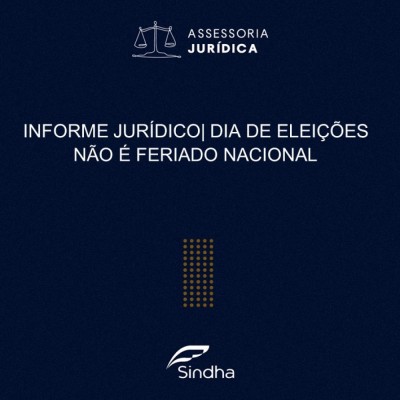 ASSESSORIA
JURÍDICA

INFORME JURÍDICO| DIA DE ELEIÇÕES NÃO É FERIADO NACIONAL

Sindha